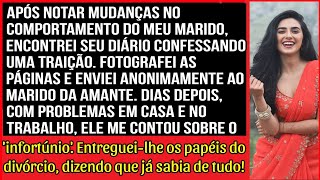 APÓS NOTAR MUDANÇAS NO COMPORTAMENTO DO MEU MARIDO, ENCONTREI SEU DIÁRIO CONFESSANDO UMA TRAIÇÃO. FOTOGRAFEI AS PÁGINAS E ENVIEI ANONIMAMENTE AO MARIDO DA AMANTE. DIAS DEPOIS, COM PROBLEMAS EM CASA E NO TRABALHO, ELE ME CONTOU SOBRE O

'infortúnio'. Entreguei-lhe os papéis do divórcio, dizendo que já sabia de tudo!